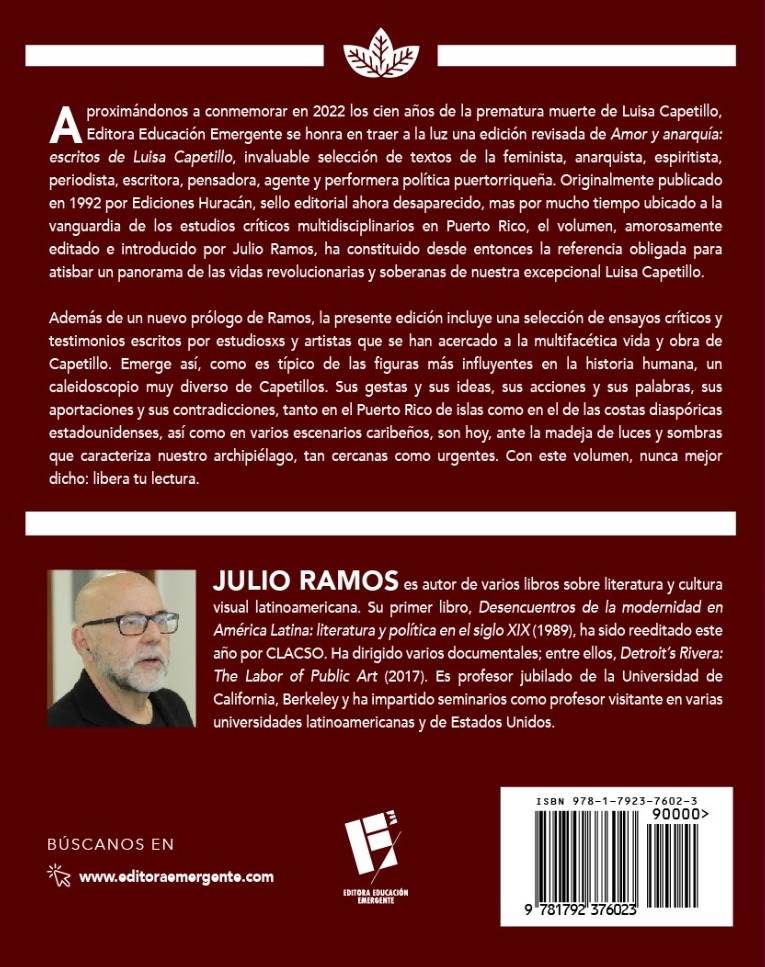 Aproximándonos a conmemorar en 2022 los cien años de la prematura muerte de Luisa Capetillo, Editora Educación Emergente se honra en traer a la luz una edición revisada de Amor y anarquía: escritos de Luisa Capetillo, invaluable selección de textos de la feminista, anarquista, espiritista, periodista, escritora, pensadora, agente y performera política puertorriqueña. Originalmente publicado en 1992 por Ediciones Huracán, sello editorial ahora desaparecido, mas por mucho tiempo ubicado a la vanguardia de los estudios críticos multidisciplinarios en Puerto Rico, el volumen, amorosamente editado e introducido por Julio Ramos, ha constituido desde entonces la referencia obligada para atisbar un panorama de las vidas revolucionarias y soberanas de nuestra excepcional Luisa Capetillo.

Además de un nuevo prólogo de Ramos, la presente edición incluye una selección de ensayos críticos y testimonios escritos por estudiosxs y artistas que se han acercado a la multifacética vida y obra de Capetillo. Emerge así, como es típico de las figuras más influyentes en la historia humana, un caleidoscopio muy diverso de Capetillos. Sus gestas y sus ideas, sus acciones y sus palabras, sus aportaciones y sus contradicciones, tanto en el Puerto Rico de islas como en el de las costas diaspóricas estadounidenses, así como en varios escenarios caribeños, son hoy, ante la madeja de luces y sombras que caracteriza nuestro archipiélago, tan cercanas como urgentes. Con este volumen, nunca mejor dicho: libera tu lectura.

JULIO RAMOS es autor de varios libros sobre literatura y cultura visual latinoamericana. Su primer libro, Desencuentros de la modernidad en América Latina: literatura y política en el siglo XIX (1989), ha sido reeditado este año por CLACSO. Ha dirigido varios documentales; entre ellos, Detroit's Rivera: The Labor of Public Art (2017). Es profesor jubilado de la Universidad de California, Berkeley y ha impartido seminarios como profesor visitante en varias universidades latinoamericanas y de Estados Unidos.

BÚSCANOS EN

www.editoraemergente.com

EDITORA EDUCACIÓN EMERGENTE

ISBN 978-1-7923-7602-3
90000>
9 781792 376023